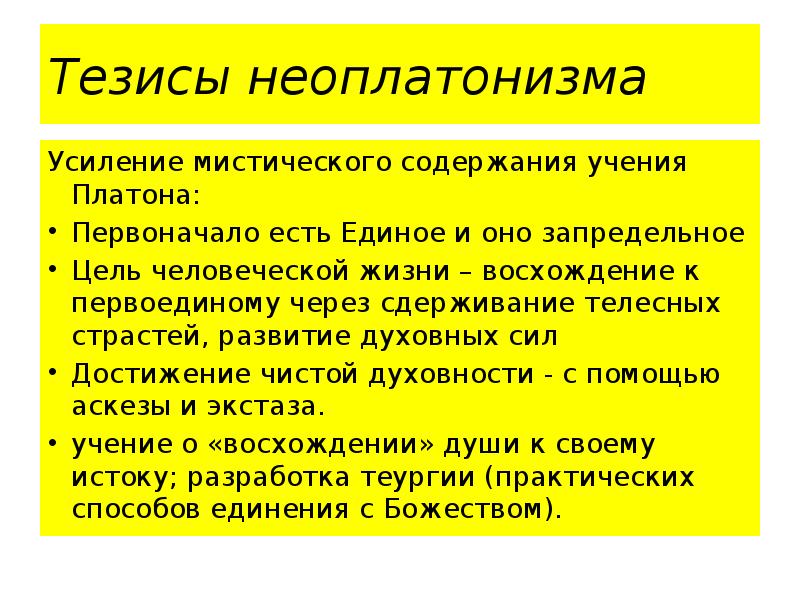 Тезисы неоплатонизма

Усиление мистического содержания учения Платона:

• Первоначало есть Единое и оно запредельное
• Цель человеческой жизни – восхождение к первоединому через сдерживание телесных страстей, развитие духовных сил
• Достижение чистой духовности - с помощью аскезы и экстаза.
• учение о «восхождении» души к своему истоку; разработка теургии (практических способов единения с Божеством).